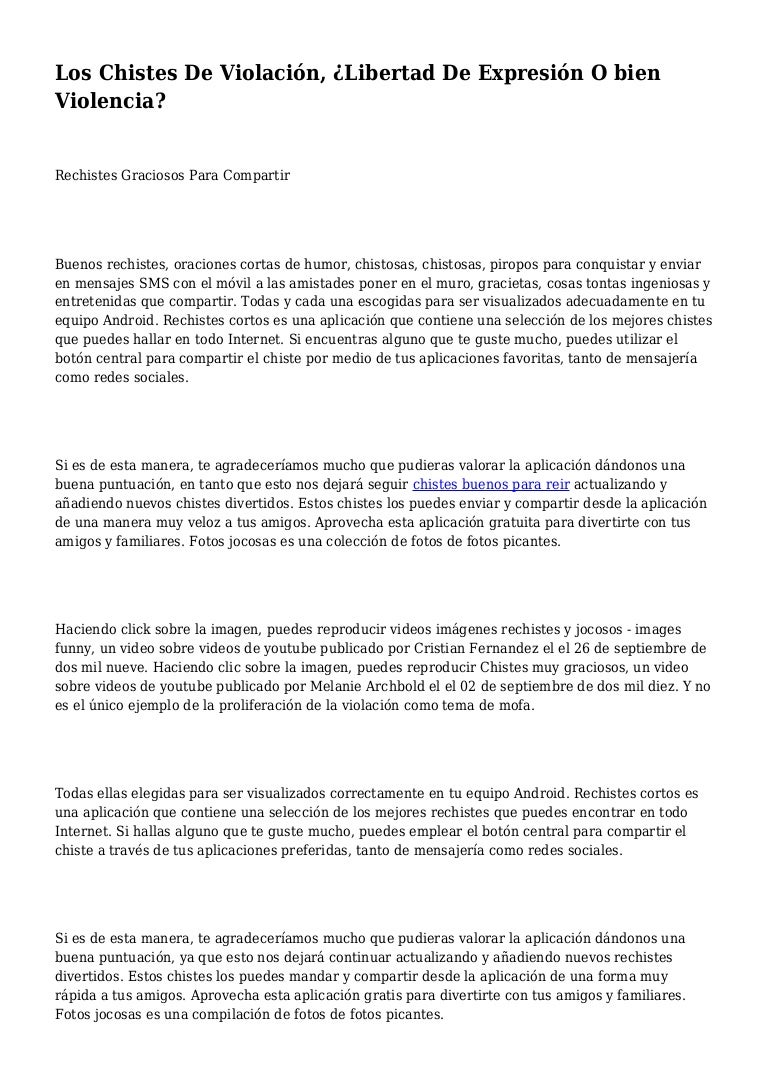 Los Chistes De Violación, ¿Libertad De Expresión O bien Violencia?

Rechistes Graciosos Para Compartir

Buenos rechistes, oraciones cortas de humor, chistosas, chistosas, piropos para conquistar y enviar en mensajes SMS con el móvil a las amistades poner en el muro, gracietas, cosas tontas ingeniosas y entretenidas que compartir. Todas y cada una escogidas para ser visualizados adecuadamente en tu equipo Android. Rechistes cortos es una aplicación que contiene una selección de los mejores chistes que puedes hallar en todo Internet. Si encuentras alguno que te guste mucho, puedes utilizar el botón central para compartir el chiste por medio de tus aplicaciones favoritas, tanto de mensajería como redes sociales.

Si es de esta manera, te agradeceríamos mucho que pudieras valorar la aplicación dándonos una buena puntuación, en tanto que esto nos dejará seguir chistes buenos para reir actualizando y añadiendo nuevos chistes divertidos. Estos chistes los puedes enviar y compartir desde la aplicación de una manera muy veloz a tus amigos. Aprovecha esta aplicación gratuita para divertirte con tus amigos y familiares. Fotos jocosas es una colección de fotos de fotos picantes.

Haciendo click sobre la imagen, puedes reproducir videos imágenes rechistes y jocosos - images funny, un video sobre videos de youtube publicado por Cristian Fernandez el el 26 de septiembre de dos mil nueve. Haciendo clic sobre la imagen, puedes reproducir Chistes muy graciosos, un video sobre videos de youtube publicado por Melanie Archbold el el 02 de septiembre de dos mil diez. Y no es el único ejemplo de la proliferación de la violación como tema de mofa.

Todas ellas elegidas para ser visualizados correctamente en tu equipo Android. Rechistes cortos es una aplicación que contiene una selección de los mejores rechistes que puedes encontrar en todo Internet. Si hallas alguno que te guste mucho, puedes emplear el botón central para compartir el chiste a través de tus aplicaciones preferidas, tanto de mensajería como redes sociales.

Si es de esta manera, te agradeceríamos mucho que pudieras valorar la aplicación dándonos una buena puntuación, ya que esto nos dejará continuar actualizando y añadiendo nuevos rechistes divertidos. Estos chistes los puedes mandar y compartir desde la aplicación de una forma muy rápida a tus amigos. Aprovecha esta aplicación gratis para divertirte con tus amigos y familiares. Fotos jocosas es una compilación de fotos de fotos picantes.